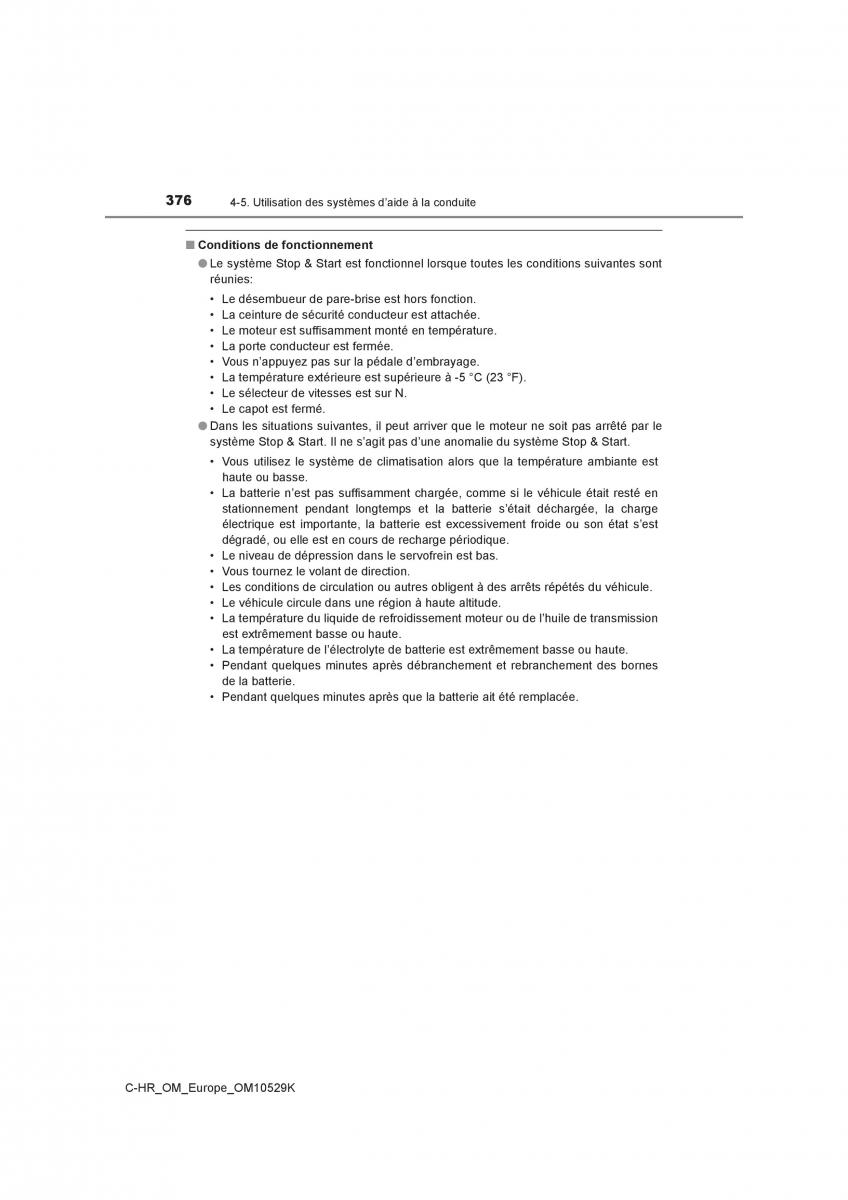 376 4-5. Utilisation des systèmes d'aide à la conduite

■ Conditions de fonctionnement

● Le système Stop & Start est fonctionnel lorsque toutes les conditions suivantes sont réunies:

• Le désembueur de pare-brise est hors fonction.
• La ceinture de sécurité conducteur est attachée.
• Le moteur est suffisamment monté en température.
• La porte conducteur est fermée.
• Vous n'appuyez pas sur la pédale d'embrayage.
• La température extérieure est supérieure à -5 °C (23 °F).
• Le sélecteur de vitesses est sur N.
• Le capot est fermé.

● Dans les situations suivantes, il peut arriver que le moteur ne soit pas arrêté par le système Stop & Start. Il ne s'agit pas d'une anomalie du système Stop & Start.

• Vous utilisez le système de climatisation alors que la température ambiante est haute ou basse.
• La batterie n'est pas suffisamment chargée, comme si le véhicule était resté en stationnement pendant longtemps et la batterie s'était déchargée, la charge électrique est importante, la batterie est excessivement froide ou son état s'est dégradé, ou elle est en cours de recharge périodique.
• Le niveau de dépression dans le servofrein est bas.
• Vous tournez le volant de direction.
• Les conditions de circulation ou autres obligent à des arrêts répétés du véhicule.
• Le véhicule circule dans une région à haute altitude.
• La température du liquide de refroidissement moteur ou de l'huile de transmission est extrêmement basse ou haute.
• La température de l'électrolyte de batterie est extrêmement basse ou haute.
• Pendant quelques minutes après débranchement et rebranchement des bornes de la batterie.
• Pendant quelques minutes après que la batterie ait été remplacée.

C-HR_OM_Europe_OM10529K